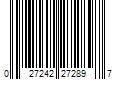 0 27242 27289 7